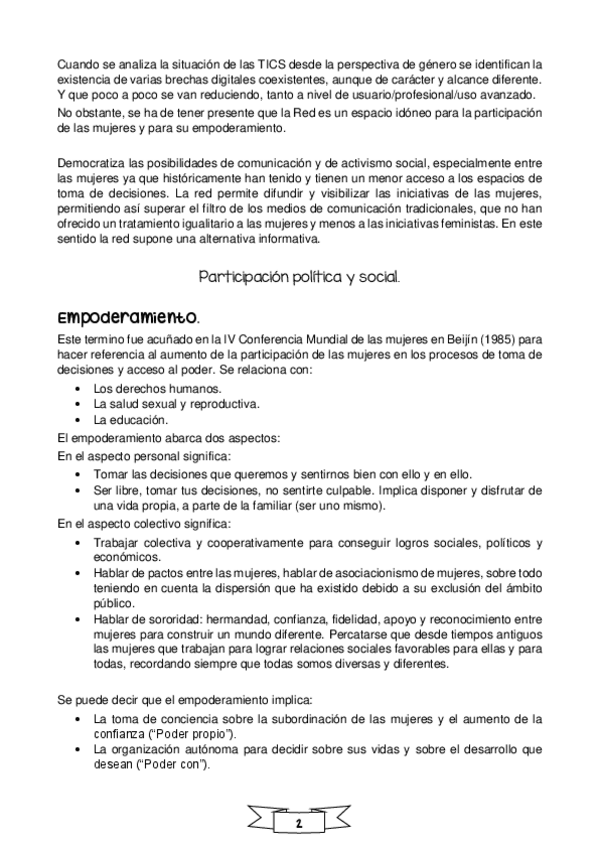 Cuando se analiza la situación de las TICS desde la perspectiva de género se identifican la existencia de varias brechas digitales coexistentes, aunque de carácter y alcance diferente. Y que poco a poco se van reduciendo, tanto a nivel de usuario/profesional/uso avanzado.
No obstante, se ha de tener presente que la Red es un espacio idóneo para la participación de las mujeres y para su empoderamiento.

Democratiza las posibilidades de comunicación y de activismo social, especialmente entre las mujeres ya que históricamente han tenido y tienen un menor acceso a los espacios de toma de decisiones. La red permite difundir y visibilizar las iniciativas de las mujeres, permitiendo así superar el filtro de los medios de comunicación tradicionales, que no han ofrecido un tratamiento igualitario a las mujeres y menos a las iniciativas feministas. En este sentido la red supone una alternativa informativa.

Participación política y social.

Empoderamiento.
Este termino fue acuñado en la IV Conferencia Mundial de las mujeres en Beijín (1985) para hacer referencia al aumento de la participación de las mujeres en los procesos de toma de decisiones y acceso al poder. Se relaciona con:
• Los derechos humanos.
• La salud sexual y reproductiva.
• La educación.
El empoderamiento abarca dos aspectos:
En el aspecto personal significa:
• Tomar las decisiones que queremos y sentirnos bien con ello y en ello.
• Ser libre, tomar tus decisiones, no sentirte culpable. Implica disponer y disfrutar de una vida propia, a parte de la familiar (ser uno mismo).
En el aspecto colectivo significa:
• Trabajar colectiva y cooperativamente para conseguir logros sociales, políticos y económicos.
• Hablar de pactos entre las mujeres, hablar de asociacionismo de mujeres, sobre todo teniendo en cuenta la dispersión que ha existido debido a su exclusión del ámbito público.
• Hablar de sororidad: hermandad, confianza, fidelidad, apoyo y reconocimiento entre mujeres para construir un mundo diferente. Percatarse que desde tiempos antiguos las mujeres que trabajan para lograr relaciones sociales favorables para ellas y para todas, recordando siempre que todas somos diversas y diferentes.

Se puede decir que el empoderamiento implica:
• La toma de conciencia sobre la subordinación de las mujeres y el aumento de la confianza ("Poder propio").
• La organización autónoma para decidir sobre sus vidas y sobre el desarrollo que desean ("Poder con").

2